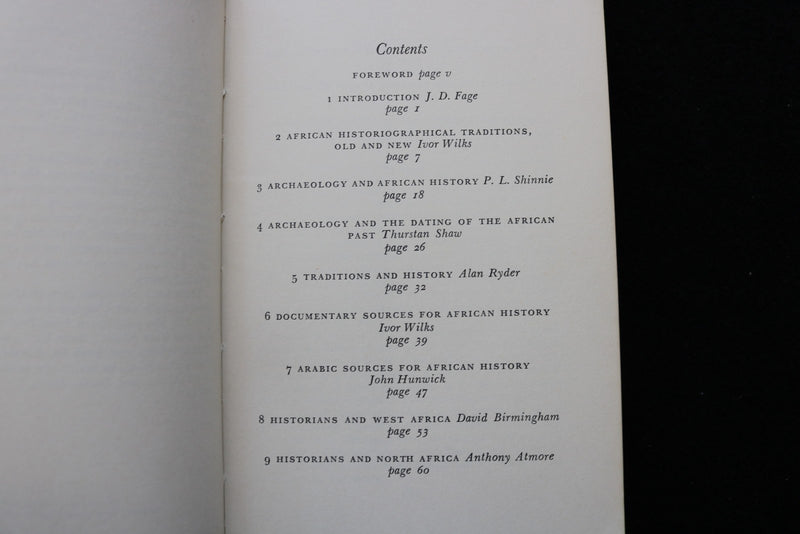 Contents

FOREWORD page v

1 INTRODUCTION J. D. Fage
page 1

2 AFRICAN HISTORIOGRAPHICAL TRADITIONS, OLD AND NEW Ivor Wilks
page 7

3 ARCHAEOLOGY AND AFRICAN HISTORY P. L. Shinnie
page 18

4 ARCHAEOLOGY AND THE DATING OF THE AFRICAN PAST Thurstan Shaw
page 26

5 TRADITIONS AND HISTORY Alan Ryder
page 32

6 DOCUMENTARY SOURCES FOR AFRICAN HISTORY Ivor Wilks
page 39

7 ARABIC SOURCES FOR AFRICAN HISTORY John Hunwick
page 47

8 HISTORIANS AND WEST AFRICA David Birmingham
page 53

9 HISTORIANS AND NORTH AFRICA Anthony Atmore
page 60